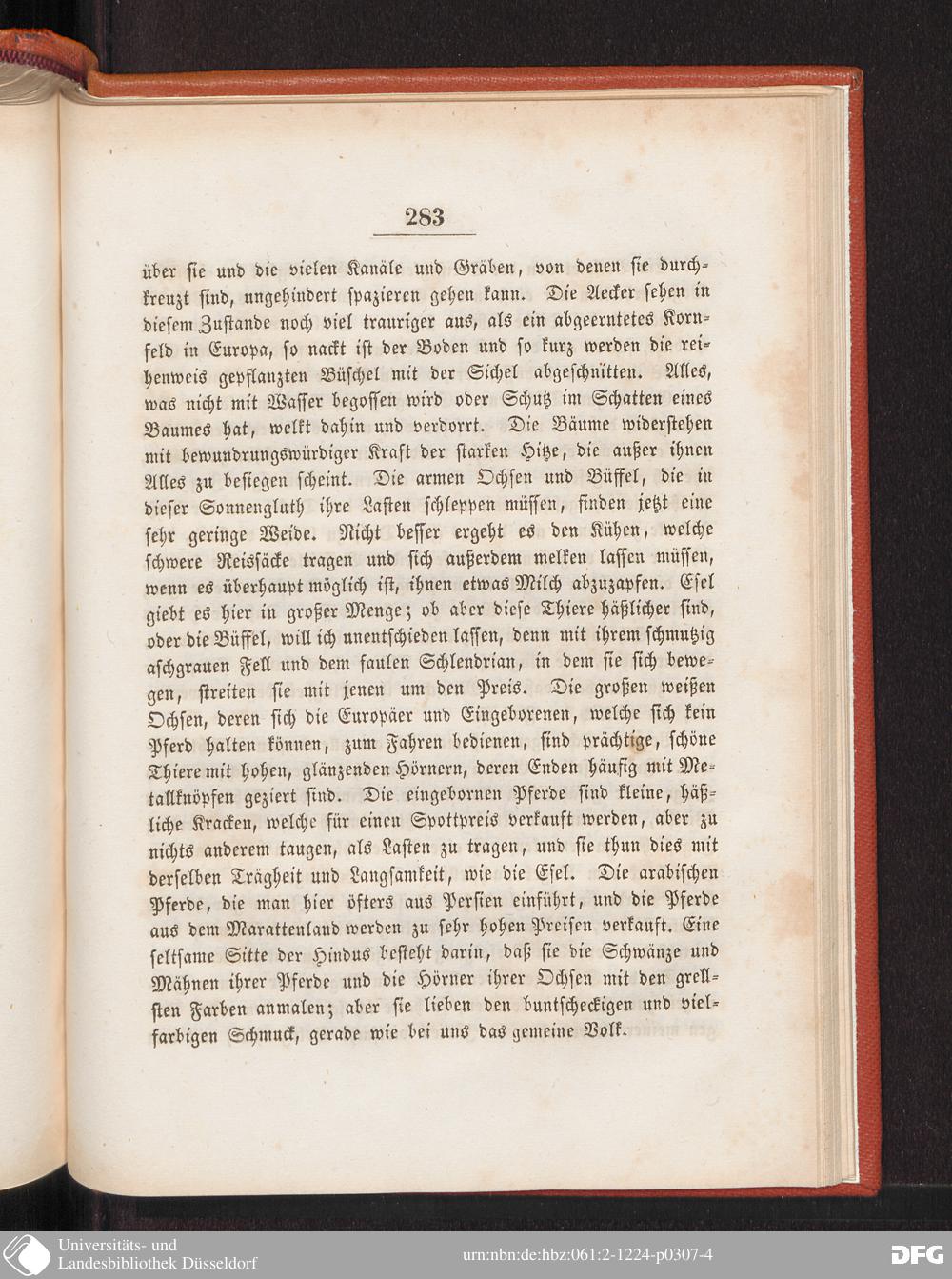 283

über sie und die vielen Kanäle und Gräben, von denen sie durchkreuzt sind, ungehindert spazieren gehen kann. Die Aecker sehen in diesem Zustande noch viel trauriger aus, als ein abgeerntetes Kornfeld in Europa, so nackt ist der Boden und so kurz werden die reihenweis gepflanzten Büschel mit der Sichel abgeschnitten. Alles, was nicht mit Wasser begossen wird oder Schutz im Schatten eines Baumes hat, welkt dahin und verdorrt. Die Bäume widerstehen mit bewundrungswürdiger Kraft der starken Hitze, die außer ihnen Alles zu besiegen scheint. Die armen Ochsen und Büffel, die in dieser Sonnengluth ihre Lasten schleppen müssen, finden jetzt eine sehr geringe Weide. Nicht besser ergeht es den Kühen, welche schwere Reissäcke tragen und sich außerdem melken lassen müssen, wenn es überhaupt möglich ist, ihnen etwas Milch abzuzapfen. Esel giebt es hier in großer Menge; ob aber diese Thiere häßlicher sind, oder die Büffel, will ich unentschieden lassen, denn mit ihrem schmutzig aschgrauen Fell und dem faulen Schlendrian, in dem sie sich bewegen, streiten sie mit jenen um den Preis. Die großen weißen Ochsen, deren sich die Europäer und Eingeborenen, welche sich kein Pferd halten können, zum Fahren bedienen, sind prächtige, schöne Thiere mit hohen, glänzenden Hörnern, deren Enden häufig mit Metallknöpfen geziert sind. Die eingebornen Pferde sind kleine, häßliche Kracken, welche für einen Spottpreis verkauft werden, aber zu nichts anderem taugen, als Lasten zu tragen, und sie thun dies mit derselben Trägheit und Langsamkeit, wie die Esel. Die arabischen Pferde, die man hier öfters aus Persien einführt, und die Pferde aus dem Marattenland werden zu sehr hohen Preisen verkauft. Eine seltsame Sitte der Hindus besteht darin, daß sie die Schwänze und Mähnen ihrer Pferde und die Hörner ihrer Ochsen mit den grellsten Farben anmalen; aber sie lieben den buntscheckigen und vielfarbigen Schmuck, gerade wie bei uns das gemeine Volk.

Universitäts- und Landesbibliothek Düsseldorf

urn:nbn:de:hbz:061:2-1224-p0307-4

DFG